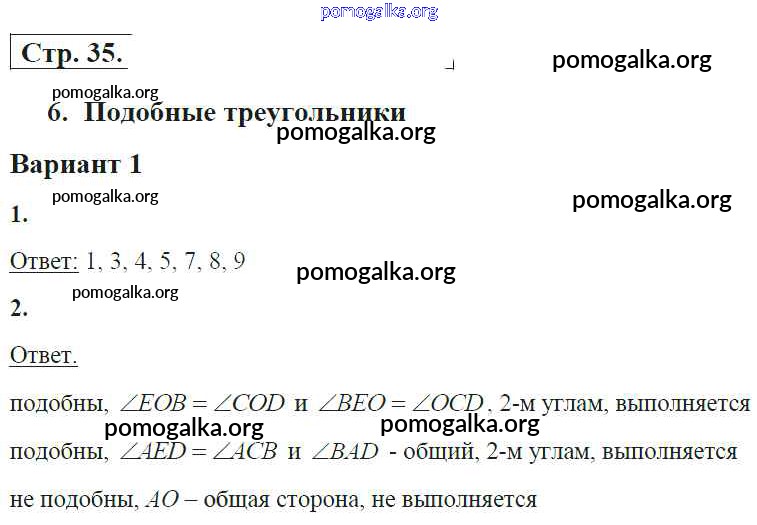 Стр. 35.

6. Подобные треугольники

Вариант 1

1.

Ответ: 1, 3, 4, 5, 7, 8, 9

2.

Ответ.

подобны, $\angle EOB = \angle COD$ и $\angle BEO = \angle OCD$, 2-м углам, выполняется

подобны, $\angle AED = \angle ACB$ и $\angle BAD$ - общий, 2-м углам, выполняется

не подобны, $AO$ – общая сторона, не выполняется

pomogalka.org